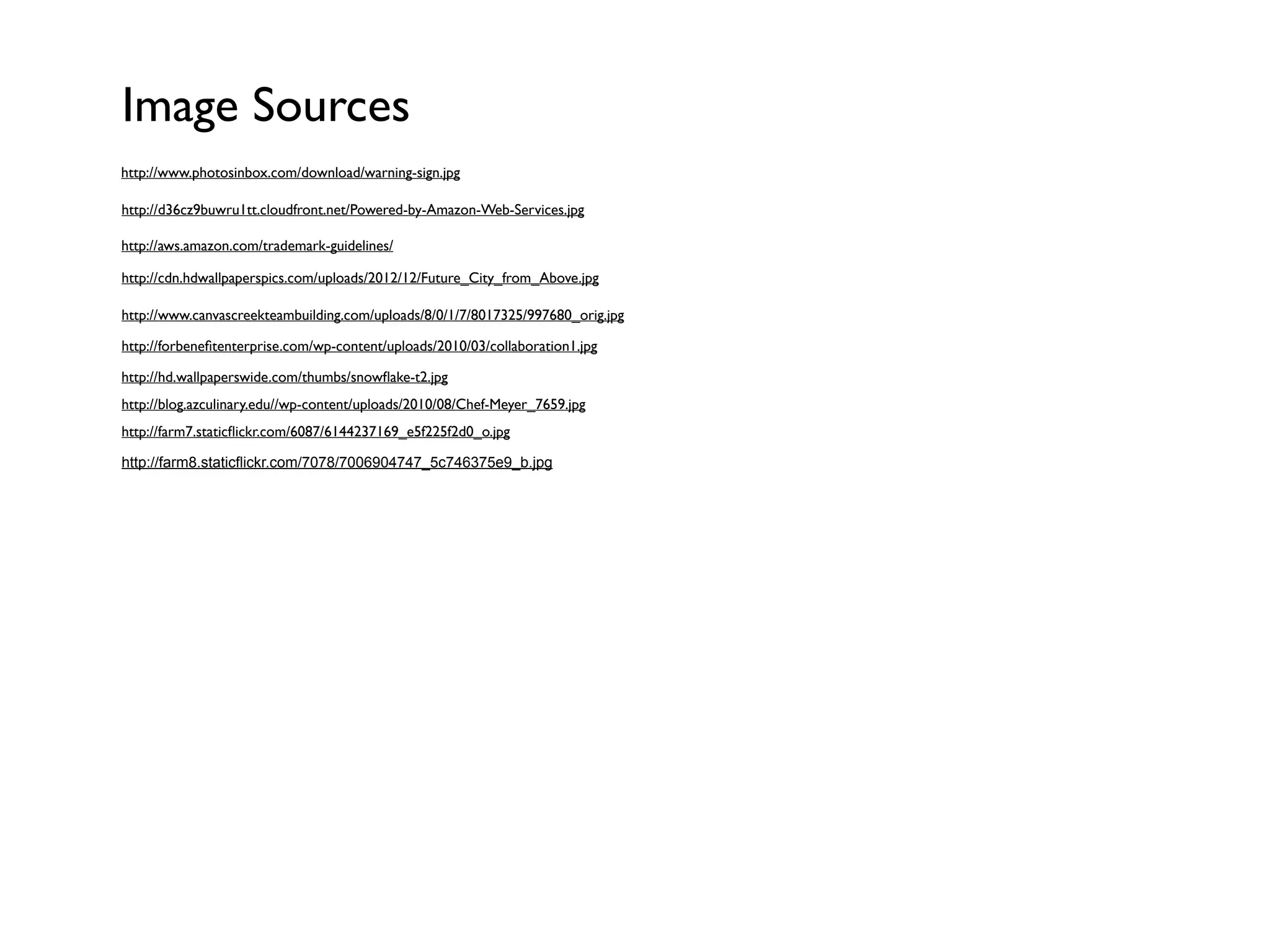 Image Sources

http://www.photosinbox.com/download/warning-sign.jpg

http://d36cz9buwru1tt.cloudfront.net/Powered-by-Amazon-Web-Services.jpg

http://aws.amazon.com/trademark-guidelines/

http://cdn.hdwallpaperspics.com/uploads/2012/12/Future_City_from_Above.jpg

http://www.canvascreekteambuilding.com/uploads/8/0/1/7/8017325/997680_orig.jpg

http://forbenefitenterprise.com/wp-content/uploads/2010/03/collaboration1.jpg

http://hd.wallpaperswide.com/thumbs/snowflake-t2.jpg

http://blog.azculinary.edu//wp-content/uploads/2010/08/Chef-Meyer_7659.jpg

http://farm7.staticflickr.com/6087/6144237169_e5f225f2d0_o.jpg

http://farm8.staticflickr.com/7078/7006904747_5c746375e9_b.jpg